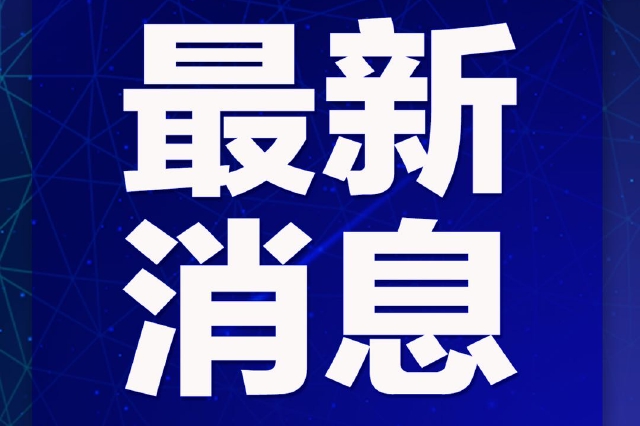 最新
消息